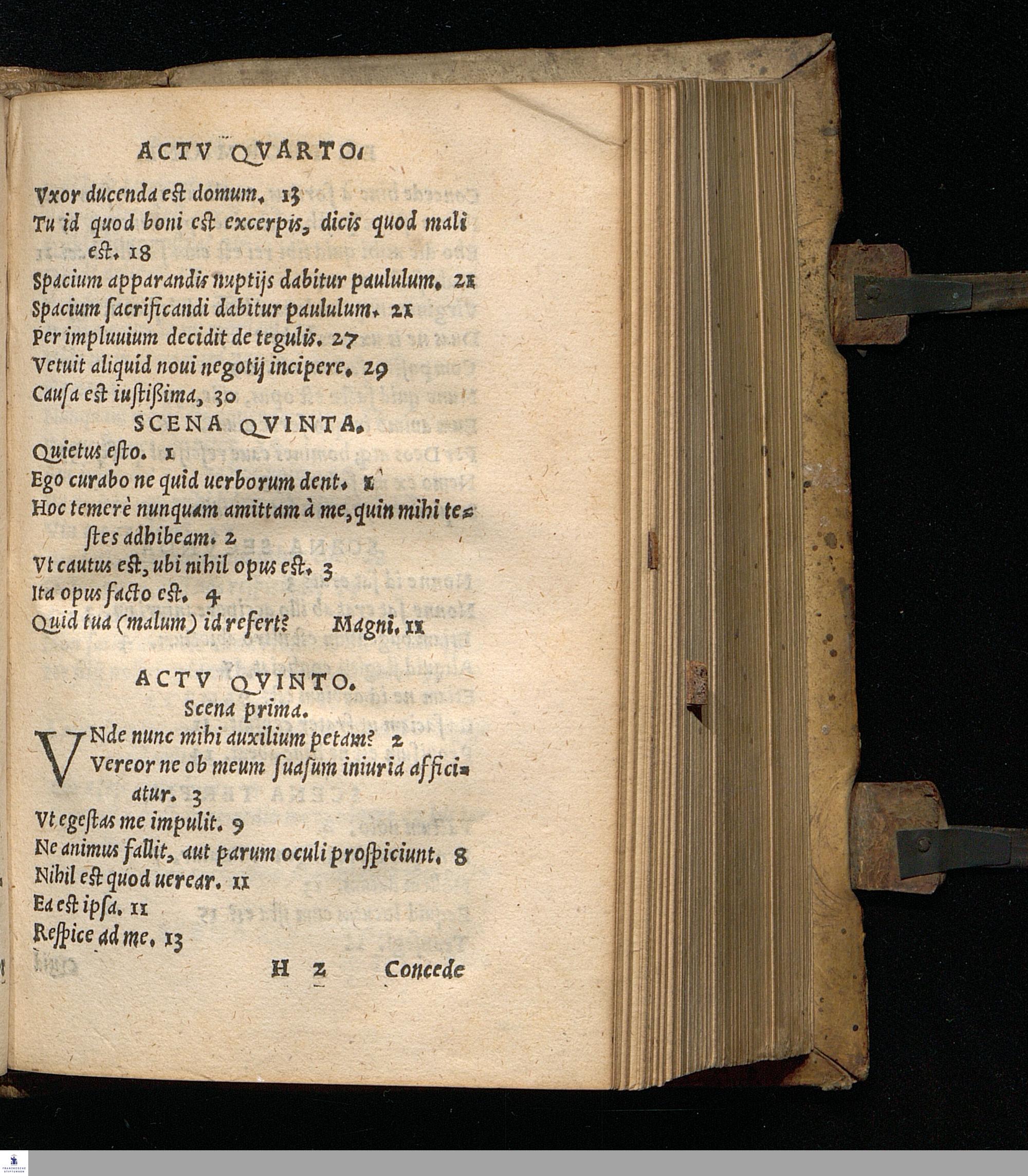 ACTV QVARTO.

Vxor ducenda est domum. 13

Tu id quod boni est excerpis, dicis quod mali est. 18

Spacium apparandis nuptijs dabitur paululum. 21

Spacium sacrificandi dabitur paululum. 21

Per impluuium decidit de tegulis. 27

Vetuit aliquid noui negotij incipere. 29

Causa est iustißima, 30

SCENA QVINTA.

Quietus esto. 1

Ego curabo ne quid uerborum dent. 1

Hoc temerè nunquam amittam à me, quin mihi testes adhibeam. 2

Vt cautus est, ubi nihil opus est. 3

Ita opus facto est. 4

Quid tua (malum) id refert? Magni. 11

ACTV QVINTO.

Scena prima.

VNde nunc mihi auxilium petam? 2

Vereor ne ob meum suasum iniuria afficiatur. 3

Vt egestas me impulit. 9

Ne animus fallit, aut parum oculi prospiciunt. 8

Nihil est quod uerear. 11

Ea est ipsa. 11

Respice ad me. 13

H 2 Concede